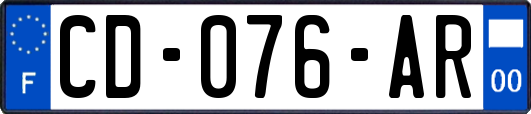 F
CD-076-AR
00